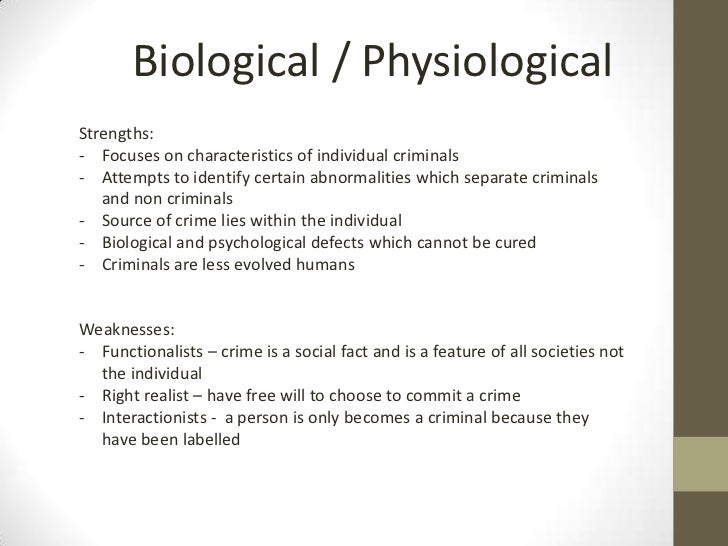 Biological / Physiological

Strengths:
- Focuses on characteristics of individual criminals
- Attempts to identify certain abnormalities which separate criminals and non criminals
- Source of crime lies within the individual
- Biological and psychological defects which cannot be cured
- Criminals are less evolved humans

Weaknesses:
- Functionalists – crime is a social fact and is a feature of all societies not the individual
- Right realist – have free will to choose to commit a crime
- Interactionists - a person is only becomes a criminal because they have been labelled